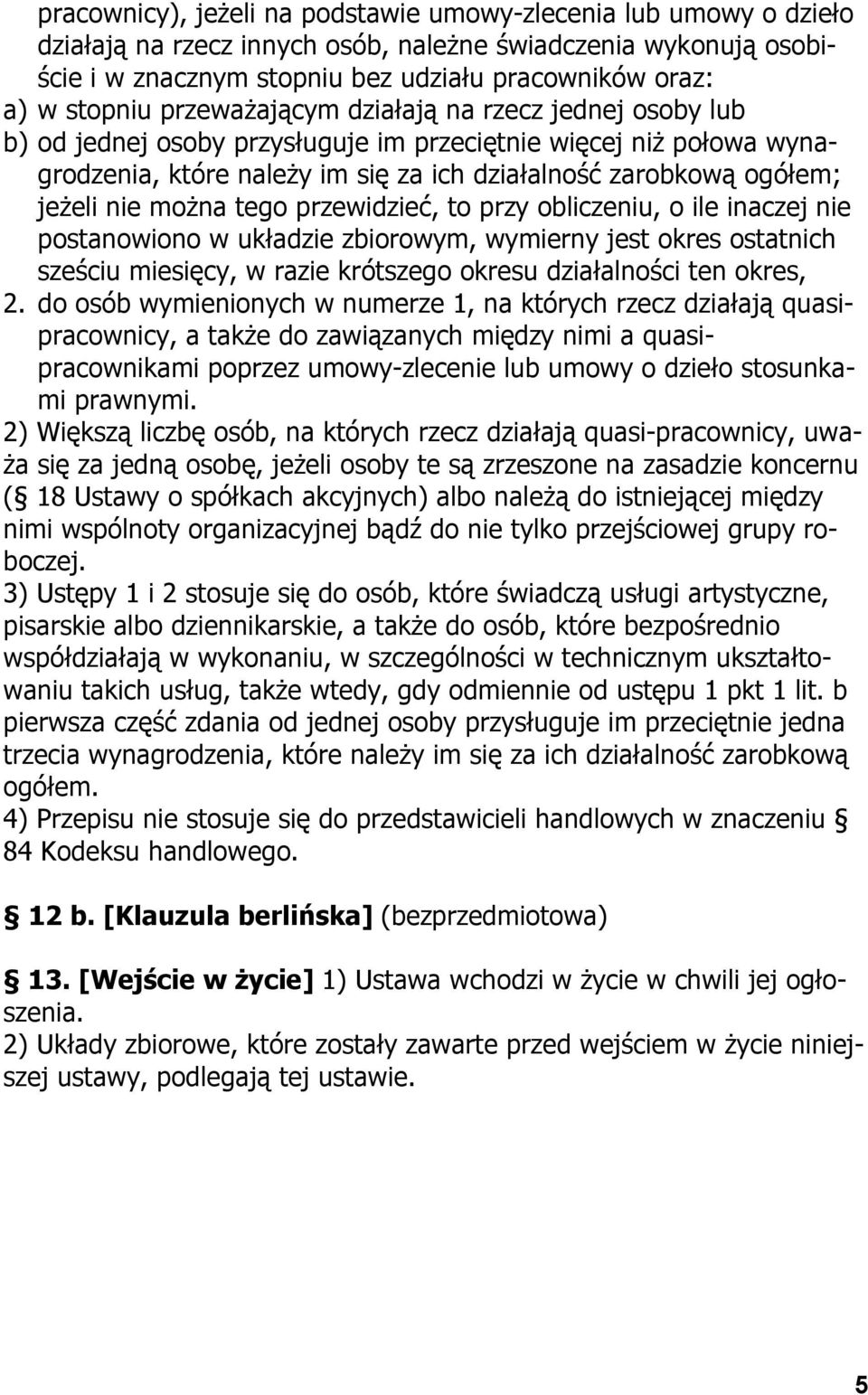 pracownicy), jeżeli na podstawie umowy-zlecenia lub umowy o dzieło działają na rzecz innych osób, należne świadczenia wykonują osobiście i w znacznym stopniu bez udziału pracowników oraz:
a) w stopniu przeważającym działają na rzecz jednej osoby lub
b) od jednej osoby przysługuje im przeciętnie więcej niż połowa wynagrodzenia, które należy im się za ich działalność zarobkową ogółem; jeżeli nie można tego przewidzieć, to przy obliczeniu, o ile inaczej nie postanowiono w układzie zbiorowym, wymierny jest okres ostatnich sześciu miesięcy, w razie krótszego okresu działalności ten okres,
2. do osób wymienionych w numerze 1, na których rzecz działają quasi-pracownicy, a także do zawiązanych między nimi a quasi-pracownikami poprzez umowy-zlecenie lub umowy o dzieło stosunkami prawnymi.
2) Większą liczbę osób, na których rzecz działają quasi-pracownicy, uważa się za jedną osobę, jeżeli osoby te są zrzeszone na zasadzie koncernu (§ 18 Ustawy o spółkach akcyjnych) albo należą do istniejącej między nimi wspólnoty organizacyjnej bądź do nie tylko przejściowej grupy roboczej.
3) Ustępy 1 i 2 stosuje się do osób, które świadczą usługi artystyczne, pisarskie albo dziennikarskie, a także do osób, które bezpośrednio współdziałają w wykonaniu, w szczególności w technicznym ukształtowaniu takich usług, także wtedy, gdy odmiennie od ustępu 1 pkt 1 lit. b pierwsza część zdania od jednej osoby przysługuje im przeciętnie jedna trzecia wynagrodzenia, które należy im się za ich działalność zarobkową ogółem.
4) Przepisu nie stosuje się do przedstawicieli handlowych w znaczeniu § 84 Kodeksu handlowego.

§ 12 b. [Klauzula berlińska] (bezprzedmiotowa)

§ 13. [Wejście w życie] 1) Ustawa wchodzi w życie w chwili jej ogłoszenia.
2) Układy zbiorowe, które zostały zawarte przed wejściem w życie niniejszej ustawy, podlegają tej ustawie.

5